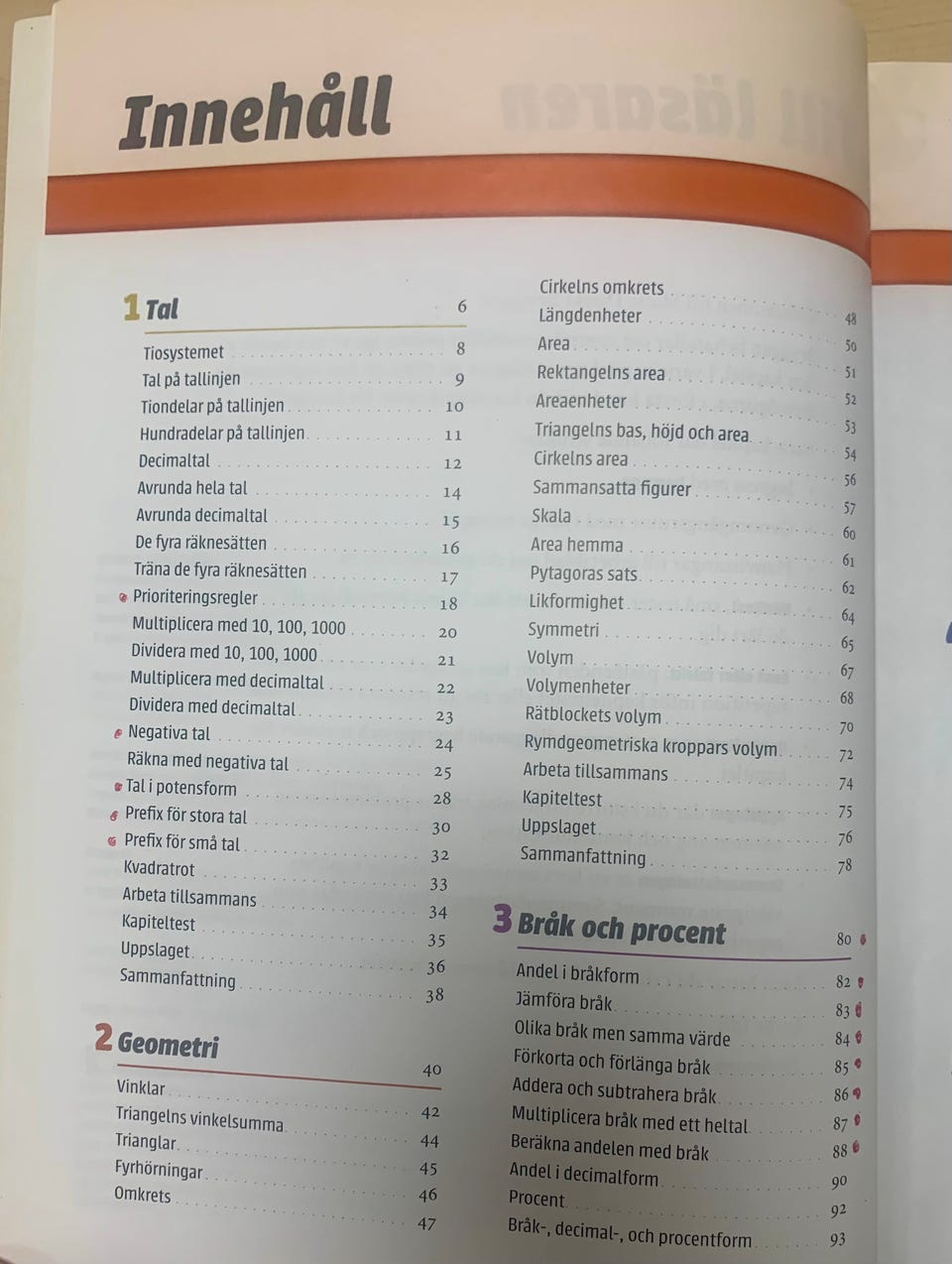 Innehåll

1 Tal 6

Tiosystemet 8
Tal på tallinjen 9
Tiondelar på tallinjen 10
Hundradelar på tallinjen 11
Decimaltal 12
Avrunda hela tal 14
Avrunda decimaltal 15
De fyra räknesätten 16
Träna de fyra räknesätten 17
Prioriteringsregler 18
Multiplicera med 10, 100, 1000 20
Dividera med 10, 100, 1000 21
Multiplicera med decimaltal 22
Dividera med decimaltal 23
Negativa tal 24
Räkna med negativa tal 25
Tal i potensform 28
Prefix för stora tal 30
Prefix för små tal 32
Kvadratrot 33
Arbeta tillsammans 34
Kapiteltest 35
Uppslaget 36
Sammanfattning 38

2 Geometri 40

Vinklar 42
Triangelns vinkelsumma 44
Trianglar 45
Fyrhörningar 46
Omkrets 47

Cirkelns omkrets 48
Längdenheter 50
Area 51
Rektangelns area 52
Areaenheter 53
Triangelns bas, höjd och area 54
Cirkelns area 56
Sammansatta figurer 57
Skala 60
Area hemma 61
Pytagoras sats 62
Likformighet 64
Symmetri 65
Volym 67
Volymenheter 68
Rätblockets volym 70
Rymdgeometriska kroppars volym 72
Arbeta tillsammans 74
Kapiteltest 75
Uppslaget 76
Sammanfattning 78

3 Bråk och procent 80

Andel i bråkform 82
Jämföra bråk 83
Olika bråk men samma värde 84
Förkorta och förlänga bråk 85
Addera och subtrahera bråk 86
Multiplicera bråk med ett heltal 87
Beräkna andelen med bråk 88
Andel i decimalform 90
Procent 92
Bråk-, decimal-, och procentform 93